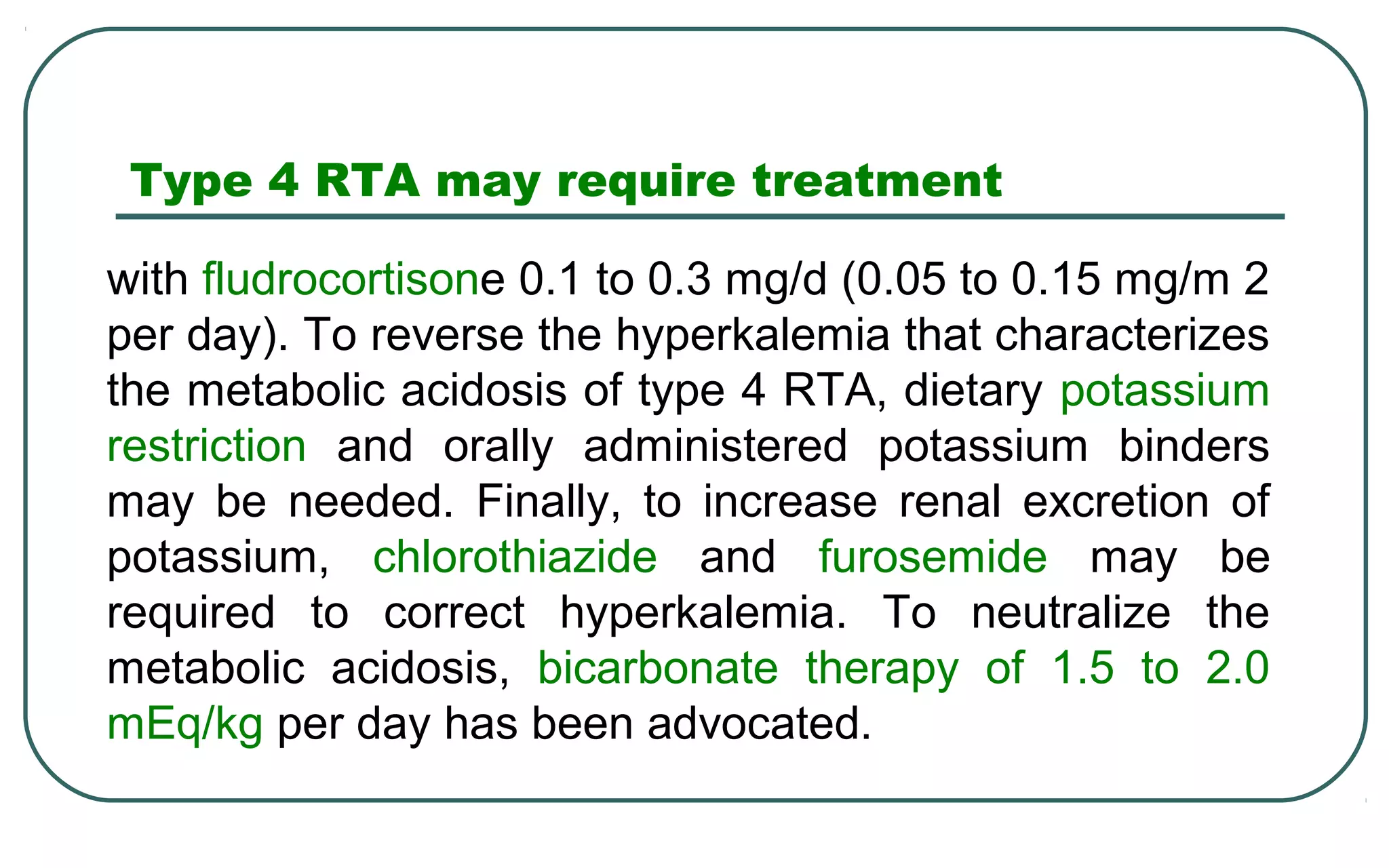 Type 4 RTA may require treatment

with fludrocortisone 0.1 to 0.3 mg/d (0.05 to 0.15 mg/m 2 per day). To reverse the hyperkalemia that characterizes the metabolic acidosis of type 4 RTA, dietary potassium restriction and orally administered potassium binders may be needed. Finally, to increase renal excretion of potassium, chlorothiazide and furosemide may be required to correct hyperkalemia. To neutralize the metabolic acidosis, bicarbonate therapy of 1.5 to 2.0 mEq/kg per day has been advocated.